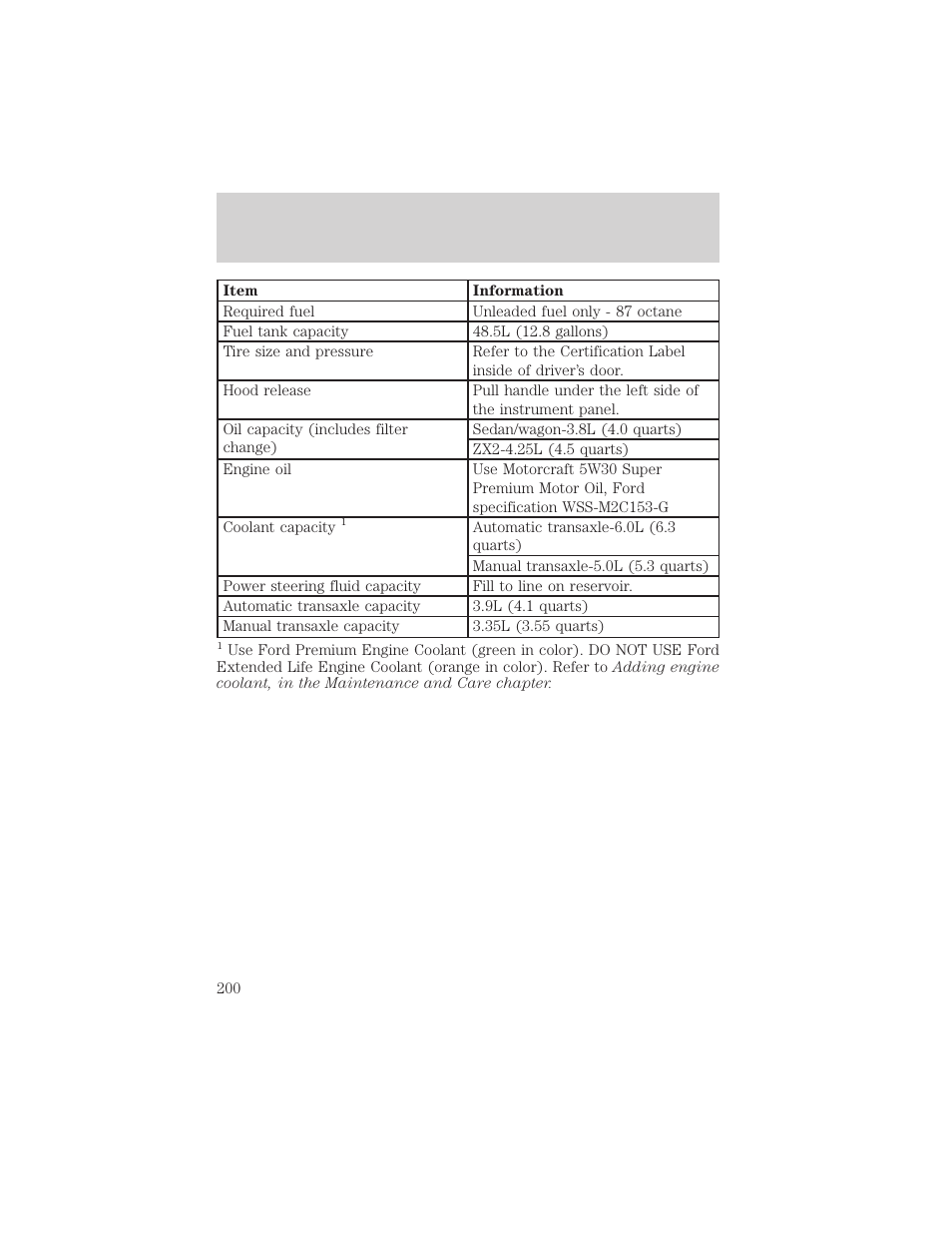 | Item | Information |
|---|---|
| Required fuel | Unleaded fuel only - 87 octane |
| Fuel tank capacity | 48.5L (12.8 gallons) |
| Tire size and pressure | Refer to the Certification Label inside of driver's door. |
| Hood release | Pull handle under the left side of the instrument panel. |
| Oil capacity (includes filter change) | Sedan/wagon-3.8L (4.0 quarts) |
| | ZX2-4.25L (4.5 quarts) |
| Engine oil | Use Motorcraft 5W30 Super Premium Motor Oil, Ford specification WSS-M2C153-G |
| Coolant capacity $^1$ | Automatic transaxle-6.0L (6.3 quarts) |
| | Manual transaxle-5.0L (5.3 quarts) |
| Power steering fluid capacity | Fill to line on reservoir. |
| Automatic transaxle capacity | 3.9L (4.1 quarts) |
| Manual transaxle capacity | 3.35L (3.55 quarts) |

$^1$ Use Ford Premium Engine Coolant (green in color). DO NOT USE Ford Extended Life Engine Coolant (orange in color). Refer to Adding engine coolant, in the Maintenance and Care chapter.

200